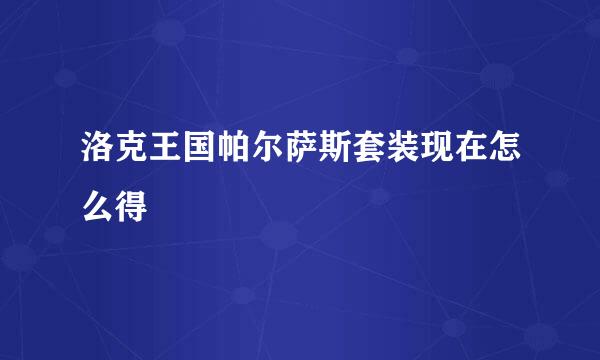 洛克王国帕尔萨斯套装现在怎么得